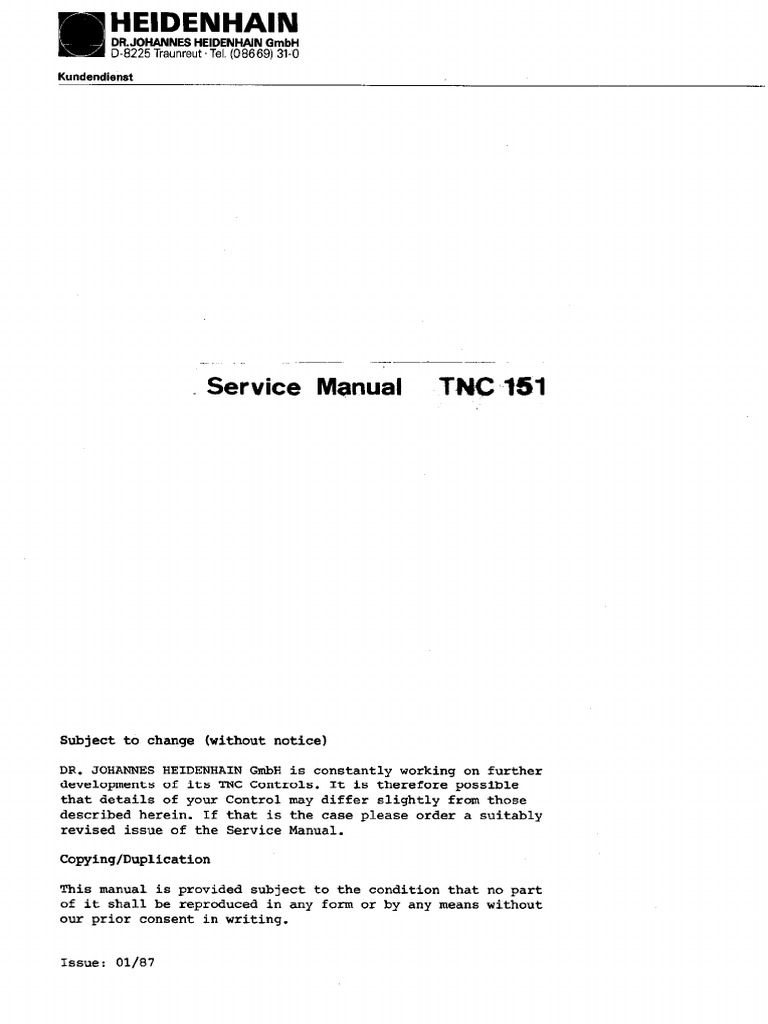 HEIDENHAIN
DR.JOHANNES HEIDENHAIN GmbH
D-8225 Traunreut · Tel. (08669) 31-0

Kundendienst

Service Manual TNC 151

Subject to change (without notice)

DR. JOHANNES HEIDENHAIN GmbH is constantly working on further developments of its TNC Controls. It is therefore possible that details of your Control may differ slightly from those described herein. If that is the case please order a suitably revised issue of the Service Manual.

Copying/Duplication

This manual is provided subject to the condition that no part of it shall be reproduced in any form or by any means without our prior consent in writing.

Issue: 01/87